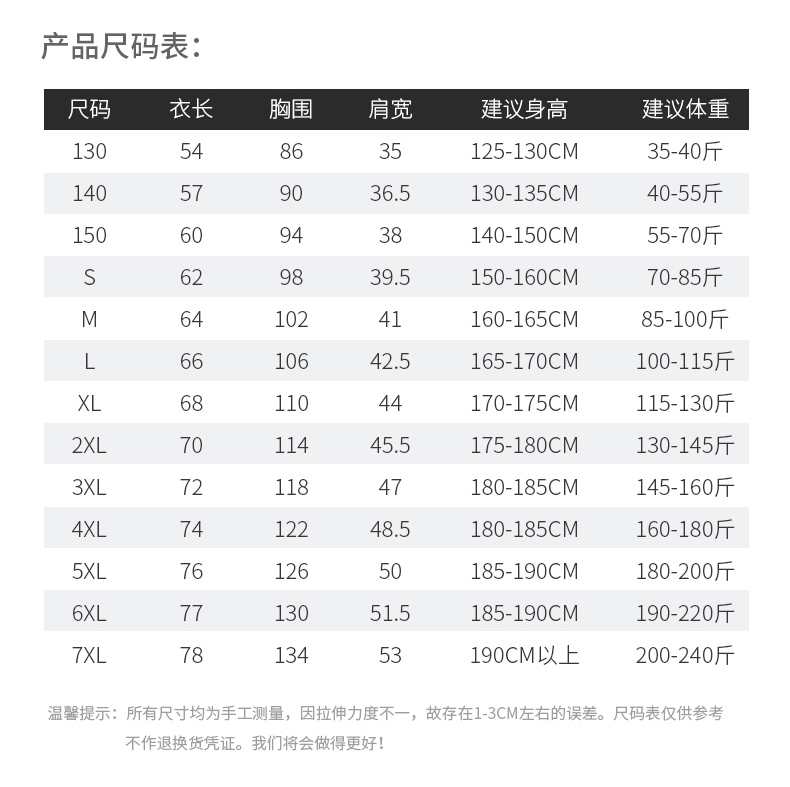 产品尺码表：

| 尺码 | 衣长 | 胸围 | 肩宽 | 建议身高 | 建议体重 |
|---|---|---|---|---|---|
| 130 | 54 | 86 | 35 | 125-130CM | 35-40斤 |
| 140 | 57 | 90 | 36.5 | 130-135CM | 40-55斤 |
| 150 | 60 | 94 | 38 | 140-150CM | 55-70斤 |
| S | 62 | 98 | 39.5 | 150-160CM | 70-85斤 |
| M | 64 | 102 | 41 | 160-165CM | 85-100斤 |
| L | 66 | 106 | 42.5 | 165-170CM | 100-115斤 |
| XL | 68 | 110 | 44 | 170-175CM | 115-130斤 |
| 2XL | 70 | 114 | 45.5 | 175-180CM | 130-145斤 |
| 3XL | 72 | 118 | 47 | 180-185CM | 145-160斤 |
| 4XL | 74 | 122 | 48.5 | 180-185CM | 160-180斤 |
| 5XL | 76 | 126 | 50 | 185-190CM | 180-200斤 |
| 6XL | 77 | 130 | 51.5 | 185-190CM | 190-220斤 |
| 7XL | 78 | 134 | 53 | 190CM以上 | 200-240斤 |

温馨提示：所有尺寸均为手工测量，因拉伸力度不一，故存在1-3CM左右的误差。尺码表仅供参考不作退换货凭证。我们将会做得更好！